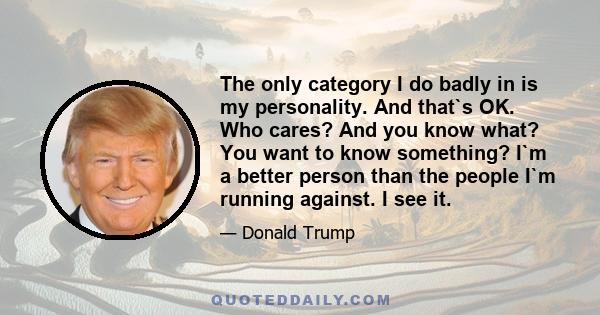 The only category I do badly in is my personality. And that`s OK. Who cares? And you know what? You want to know something? I`m a better person than the people I`m running against. I see it.

— Donald Trump

QUOTEDDAILY.COM